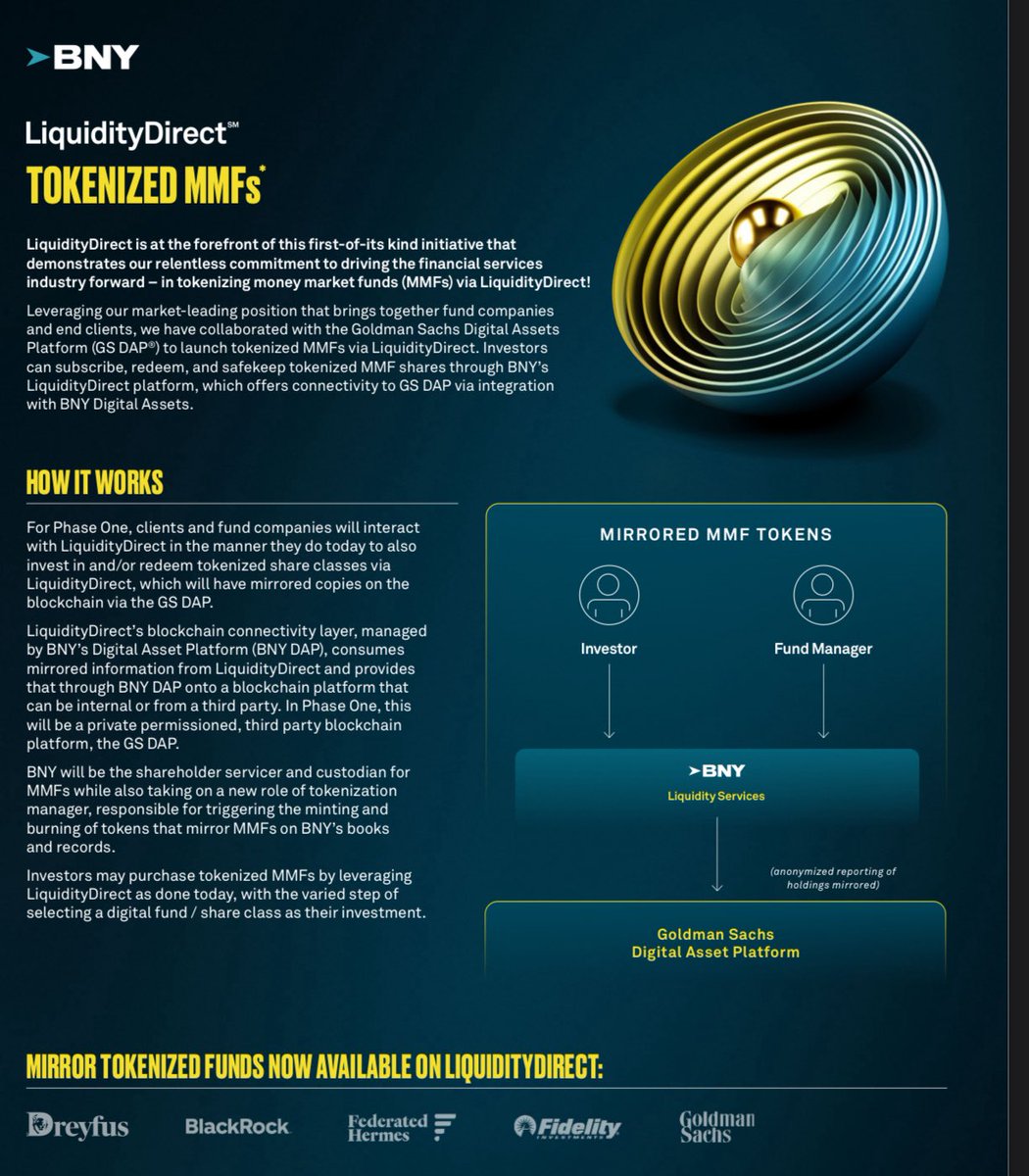 BNY

LiquidityDirect℠

TOKENIZED MMFs*

LiquidityDirect is at the forefront of this first-of-its kind initiative that demonstrates our relentless commitment to driving the financial services industry forward – in tokenizing money market funds (MMFs) via LiquidityDirect!

Leveraging our market-leading position that brings together fund companies and end clients, we have collaborated with the Goldman Sachs Digital Assets Platform (GS DAP®) to launch tokenized MMFs via LiquidityDirect. Investors can subscribe, redeem, and safekeep tokenized MMF shares through BNY's LiquidityDirect platform, which offers connectivity to GS DAP via integration with BNY Digital Assets.

HOW IT WORKS

For Phase One, clients and fund companies will interact with LiquidityDirect in the manner they do today to also invest in and/or redeem tokenized share classes via LiquidityDirect, which will have mirrored copies on the blockchain via the GS DAP.

LiquidityDirect's blockchain connectivity layer, managed by BNY's Digital Asset Platform (BNY DAP), consumes mirrored information from LiquidityDirect and provides that through BNY DAP onto a blockchain platform that can be internal or from a third party. In Phase One, this will be a private permissioned, third party blockchain platform, the GS DAP.

BNY will be the shareholder servicer and custodian for MMFs while also taking on a new role of tokenization manager, responsible for triggering the minting and burning of tokens that mirror MMFs on BNY's books and records.

Investors may purchase tokenized MMFs by leveraging LiquidityDirect as done today, with the varied step of selecting a digital fund / share class as their investment.

MIRRORED MMF TOKENS

Investor

Fund Manager

BNY
Liquidity Services

(anonymized reporting of holdings mirrored)

Goldman Sachs
Digital Asset Platform

MIRROR TOKENIZED FUNDS NOW AVAILABLE ON LIQUIDITYDIRECT:

Dreyfus BlackRock Federated Hermes Fidelity INVESTMENTS Goldman Sachs